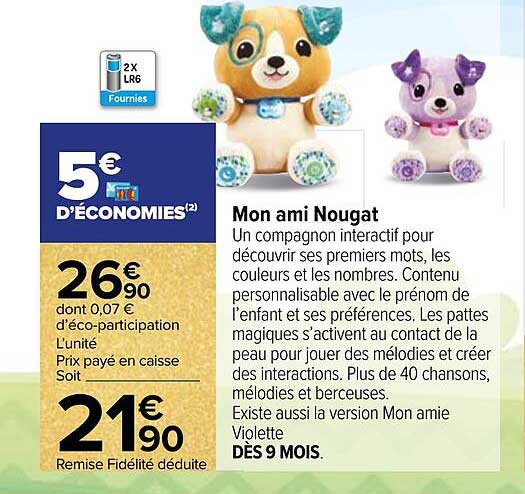 2 X
LR6
Fournies

5€
D'ÉCONOMIES(2)

26€90
dont 0,07 €
d'éco-participation
L'unité
Prix payé en caisse
Soit

21€90
Remise Fidélité déduite

Mon ami Nougat
Un compagnon interactif pour découvrir ses premiers mots, les couleurs et les nombres. Contenu personnalisable avec le prénom de l'enfant et ses préférences. Les pattes magiques s'activent au contact de la peau pour jouer des mélodies et créer des interactions. Plus de 40 chansons, mélodies et berceuses.
Existe aussi la version Mon amie Violette
DÈS 9 MOIS.